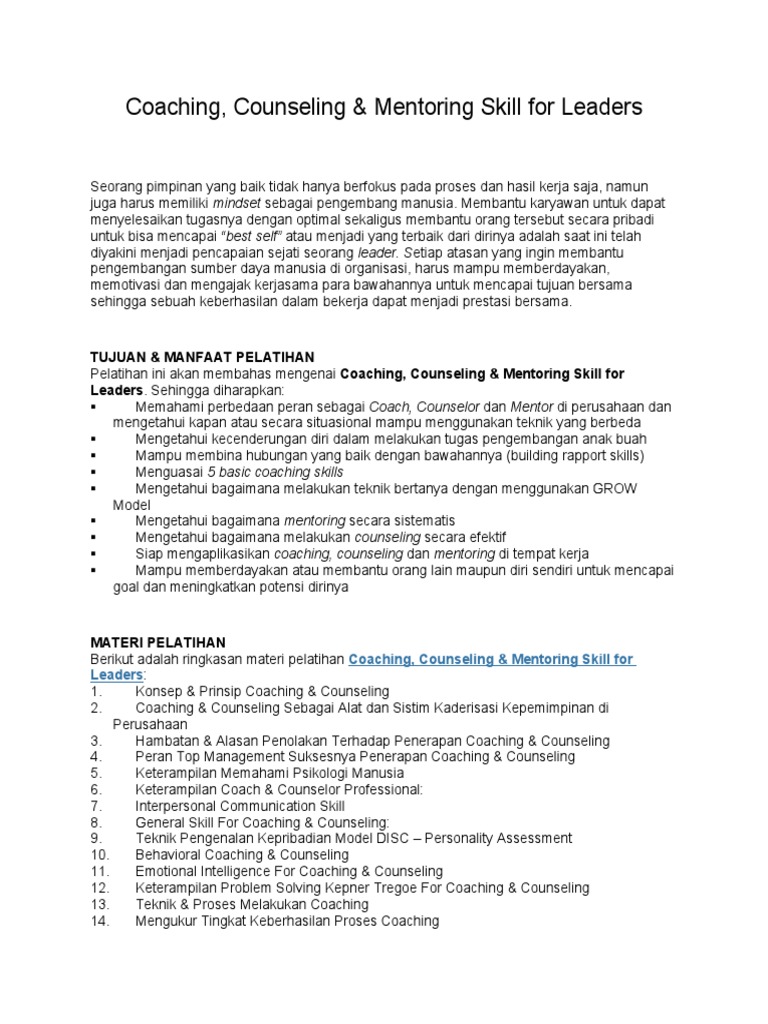 Coaching, Counseling & Mentoring Skill for Leaders

Seorang pimpinan yang baik tidak hanya berfokus pada proses dan hasil kerja saja, namun juga harus memiliki mindset sebagai pengembang manusia. Membantu karyawan untuk dapat menyelesaikan tugasnya dengan optimal sekaligus membantu orang tersebut secara pribadi untuk bisa mencapai "best self" atau menjadi yang terbaik dari dirinya adalah saat ini telah diyakini menjadi pencapaian sejati seorang leader. Setiap atasan yang ingin membantu pengembangan sumber daya manusia di organisasi, harus mampu memberdayakan, memotivasi dan mengajak kerjasama para bawahannya untuk mencapai tujuan bersama sehingga sebuah keberhasilan dalam bekerja dapat menjadi prestasi bersama.

TUJUAN & MANFAAT PELATIHAN
Pelatihan ini akan membahas mengenai Coaching, Counseling & Mentoring Skill for Leaders. Sehingga diharapkan:
▪ Memahami perbedaan peran sebagai Coach, Counselor dan Mentor di perusahaan dan mengetahui kapan atau secara situasional mampu menggunakan teknik yang berbeda
▪ Mengetahui kecenderungan diri dalam melakukan tugas pengembangan anak buah
▪ Mampu membina hubungan yang baik dengan bawahannya (building rapport skills)
▪ Menguasai 5 basic coaching skills
▪ Mengetahui bagaimana melakukan teknik bertanya dengan menggunakan GROW Model
▪ Mengetahui bagaimana mentoring secara sistematis
▪ Mengetahui bagaimana melakukan counseling secara efektif
▪ Siap mengaplikasikan coaching, counseling dan mentoring di tempat kerja
▪ Mampu memberdayakan atau membantu orang lain maupun diri sendiri untuk mencapai goal dan meningkatkan potensi dirinya

MATERI PELATIHAN
Berikut adalah ringkasan materi pelatihan Coaching, Counseling & Mentoring Skill for Leaders:
1. Konsep & Prinsip Coaching & Counseling
2. Coaching & Counseling Sebagai Alat dan Sistim Kaderisasi Kepemimpinan di Perusahaan
3. Hambatan & Alasan Penolakan Terhadap Penerapan Coaching & Counseling
4. Peran Top Management Suksesnya Penerapan Coaching & Counseling
5. Keterampilan Memahami Psikologi Manusia
6. Keterampilan Coach & Counselor Professional:
7. Interpersonal Communication Skill
8. General Skill For Coaching & Counseling:
9. Teknik Pengenalan Kepribadian Model DISC – Personality Assessment
10. Behavioral Coaching & Counseling
11. Emotional Intelligence For Coaching & Counseling
12. Keterampilan Problem Solving Kepner Tregoe For Coaching & Counseling
13. Teknik & Proses Melakukan Coaching
14. Mengukur Tingkat Keberhasilan Proses Coaching